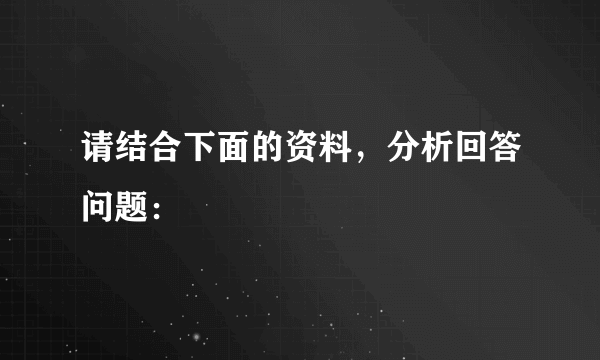 请结合下面的资料，分析回答问题：